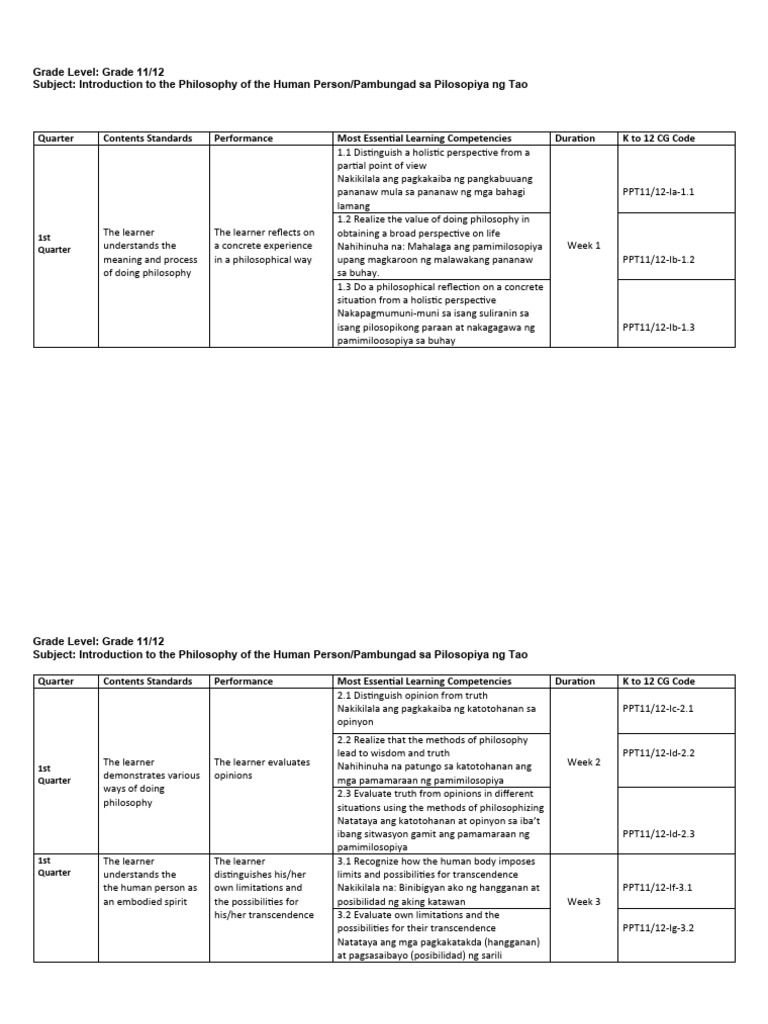 Grade Level: Grade 11/12
Subject: Introduction to the Philosophy of the Human Person/Pambungad sa Pilosopiya ng Tao

| Quarter | Contents Standards | Performance | Most Essential Learning Competencies | Duration | K to 12 CG Code |
|---|---|---|---|---|---|
| 1st Quarter | The learner understands the meaning and process of doing philosophy | The learner reflects on a concrete experience in a philosophical way | 1.1 Distinguish a holistic perspective from a partial point of view Nakikilala ang pagkakaiba ng pangkabuuang pananaw mula sa pananaw ng mga bahagi lamang | Week 1 | PPT11/12-Ia-1.1 |
| | | | 1.2 Realize the value of doing philosophy in obtaining a broad perspective on life Nahihinuha na: Mahalaga ang pamimilosopiya upang magkaroon ng malawakang pananaw sa buhay. | | PPT11/12-Ib-1.2 |
| | | | 1.3 Do a philosophical reflection on a concrete situation from a holistic perspective Nakapagmumuni-muni sa isang suliranin sa isang pilosopikong paraan at nakagagawa ng pamimiloosopiya sa buhay | | PPT11/12-Ib-1.3 |

Grade Level: Grade 11/12
Subject: Introduction to the Philosophy of the Human Person/Pambungad sa Pilosopiya ng Tao

| Quarter | Contents Standards | Performance | Most Essential Learning Competencies | Duration | K to 12 CG Code |
|---|---|---|---|---|---|
| 1st Quarter | The learner demonstrates various ways of doing philosophy | The learner evaluates opinions | 2.1 Distinguish opinion from truth Nakikilala ang pagkakaiba ng katotohanan sa opinyon | Week 2 | PPT11/12-Ic-2.1 |
| | | | 2.2 Realize that the methods of philosophy lead to wisdom and truth Nahihinuha na patungo sa katotohanan ang mga pamamaraan ng pamimilosopiya | | PPT11/12-Id-2.2 |
| | | | 2.3 Evaluate truth from opinions in different situations using the methods of philosophizing Natataya ang katotohanan at opinyon sa iba't ibang sitwasyon gamit ang pamamaraan ng pamimilosopiya | | PPT11/12-Id-2.3 |
| 1st Quarter | The learner understands the the human person as an embodied spirit | The learner distinguishes his/her own limitations and the possibilities for his/her transcendence | 3.1 Recognize how the human body imposes limits and possibilities for transcendence Nakikilala na: Binibigyan ako ng hangganan at posibilidad ng aking katawan | Week 3 | PPT11/12-If-3.1 |
| | | | 3.2 Evaluate own limitations and the possibilities for their transcendence Natataya ang mga pagkakatakda (hangganan) at pagsasaibayo (posibilidad) ng sarili | | PPT11/12-Ig-3.2 |